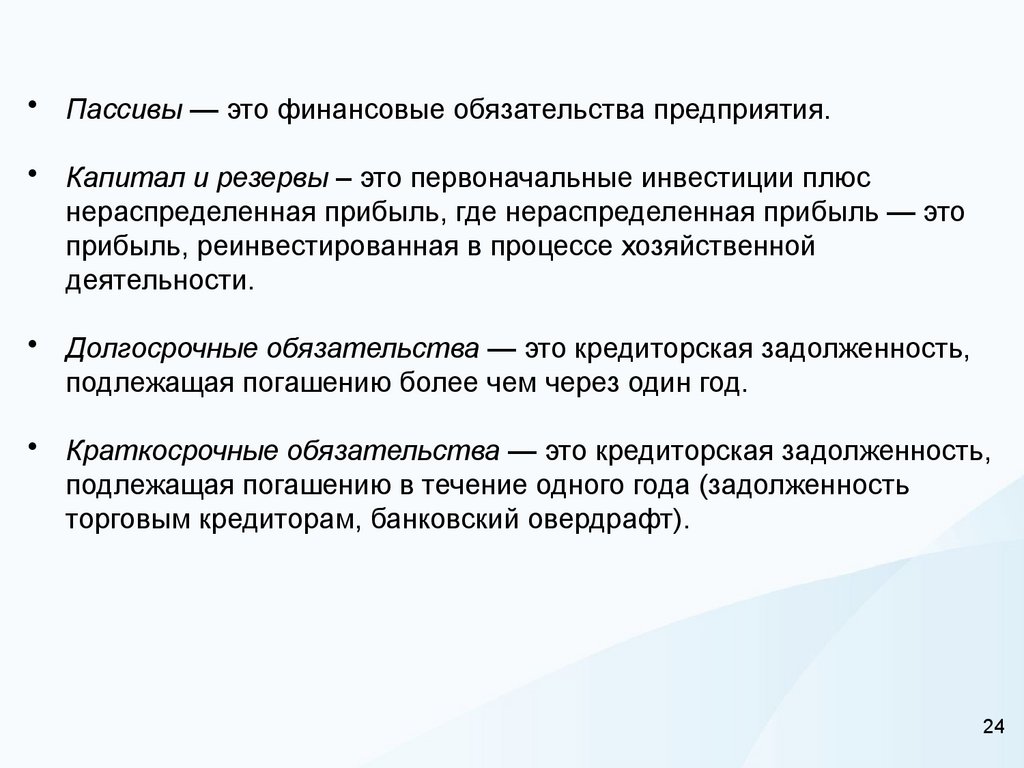 • Пассивы — это финансовые обязательства предприятия.

• Капитал и резервы – это первоначальные инвестиции плюс нераспределенная прибыль, где нераспределенная прибыль — это прибыль, реинвестированная в процессе хозяйственной деятельности.

• Долгосрочные обязательства — это кредиторская задолженность, подлежащая погашению более чем через один год.

• Краткосрочные обязательства — это кредиторская задолженность, подлежащая погашению в течение одного года (задолженность торговым кредиторам, банковский овердрафт).

24